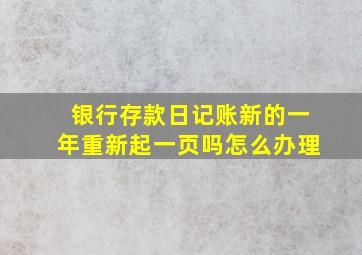 银行存款日记账新的一年重新起一页吗怎么办理